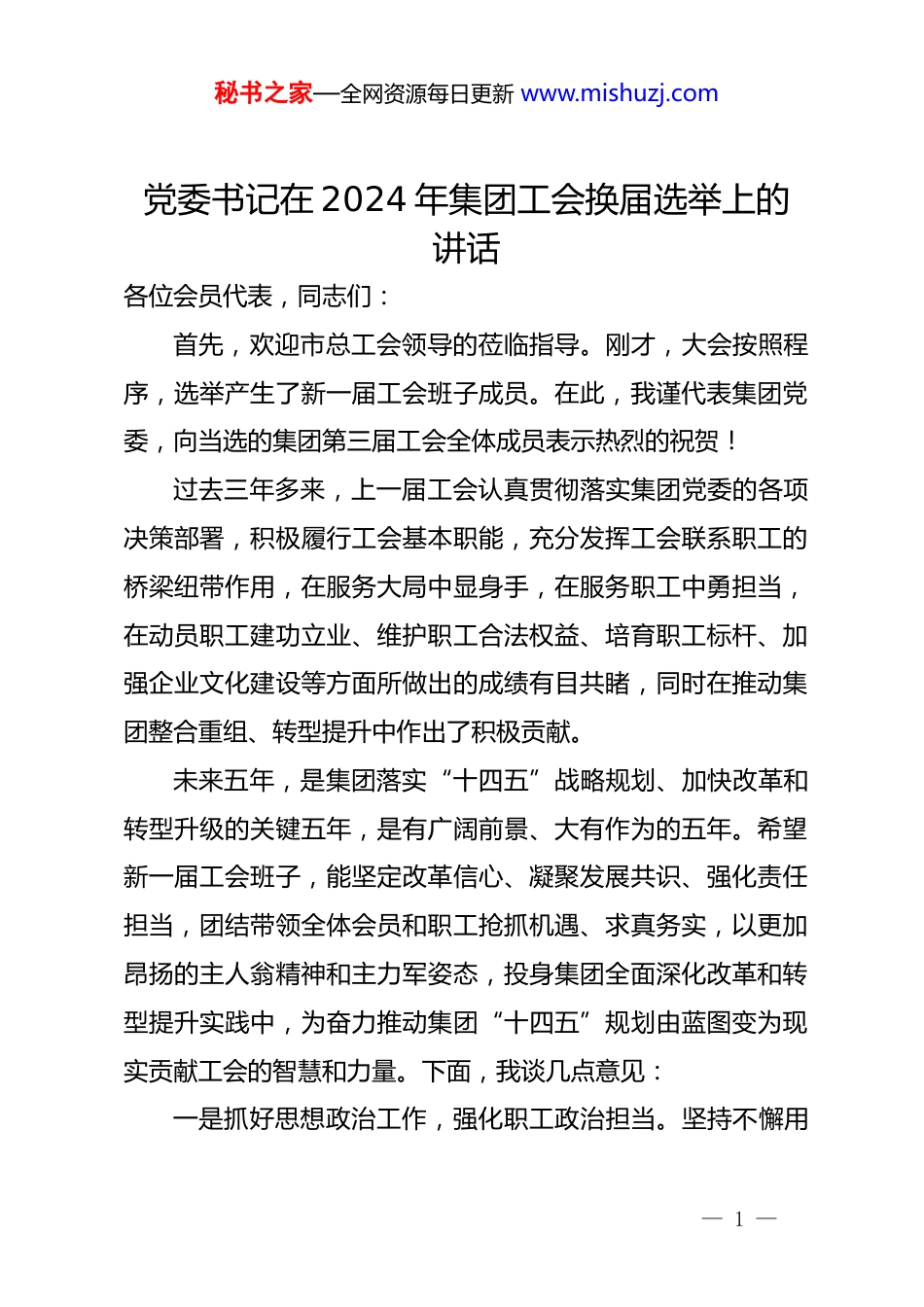 秘书之家—全网资源每日更新 www.mishuzj.com

党委书记在2024年集团工会换届选举上的讲话

各位会员代表，同志们：

首先，欢迎市总工会领导的莅临指导。刚才，大会按照程序，选举产生了新一届工会班子成员。在此，我谨代表集团党委，向当选的集团第三届工会全体成员表示热烈的祝贺！

过去三年多来，上一届工会认真贯彻落实集团党委的各项决策部署，积极履行工会基本职能，充分发挥工会联系职工的桥梁纽带作用，在服务大局中显身手，在服务职工中勇担当，在动员职工建功立业、维护职工合法权益、培育职工标杆、加强企业文化建设等方面所做出的成绩有目共睹，同时在推动集团整合重组、转型提升中作出了积极贡献。

未来五年，是集团落实“十四五”战略规划、加快改革和转型升级的关键五年，是有广阔前景、大有作为的五年。希望新一届工会班子，能坚定改革信心、凝聚发展共识、强化责任担当，团结带领全体会员和职工抢抓机遇、求真务实，以更加昂扬的主人翁精神和主力军姿态，投身集团全面深化改革和转型提升实践中，为奋力推动集团“十四五”规划由蓝图变为现实贡献工会的智慧和力量。下面，我谈几点意见：

一是抓好思想政治工作，强化职工政治担当。坚持不懈用

— 1 —